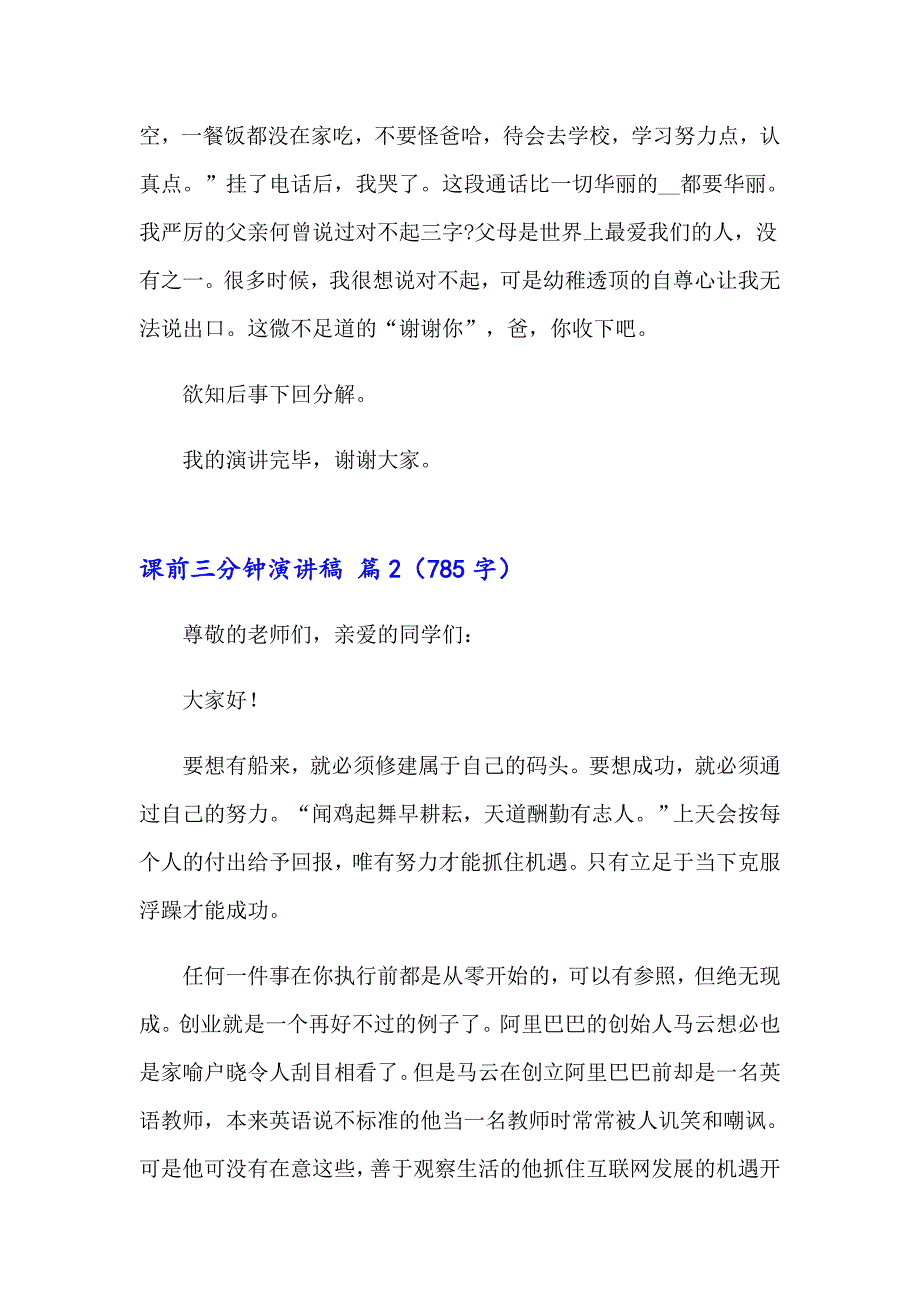 空，一餐饭都没在家吃，不要怪爸哈，待会去学校，学习努力点，认真点。”挂了电话后，我哭了。这段通话比一切华丽的__都要华丽。我严厉的父亲何曾说过对不起三字?父母是世界上最爱我们的人，没有之一。很多时候，我很想说对不起，可是幼稚透顶的自尊心让我无法说出口。这微不足道的“谢谢你”，爸，你收下吧。

欲知后事下回分解。

我的演讲完毕，谢谢大家。

课前三分钟演讲稿 篇2（785字）

尊敬的老师们，亲爱的同学们：

大家好！

要想有船来，就必须修建属于自己的码头。要想成功，就必须通过自己的努力。“闻鸡起舞早耕耘，天道酬勤有志人。”上天会按每个人的付出给予回报，唯有努力才能抓住机遇。只有立足于当下克服浮躁才能成功。

任何一件事在你执行前都是从零开始的，可以有参照，但绝无现成。创业就是一个再好不过的例子了。阿里巴巴的创始人马云想必也是家喻户晓令人刮目相看了。但是马云在创立阿里巴巴前却是一名英语教师，本来英语说不标准的他当一名教师时常常被人讥笑和嘲讽。可是他可没有在意这些，善于观察生活的他抓住互联网发展的机遇开